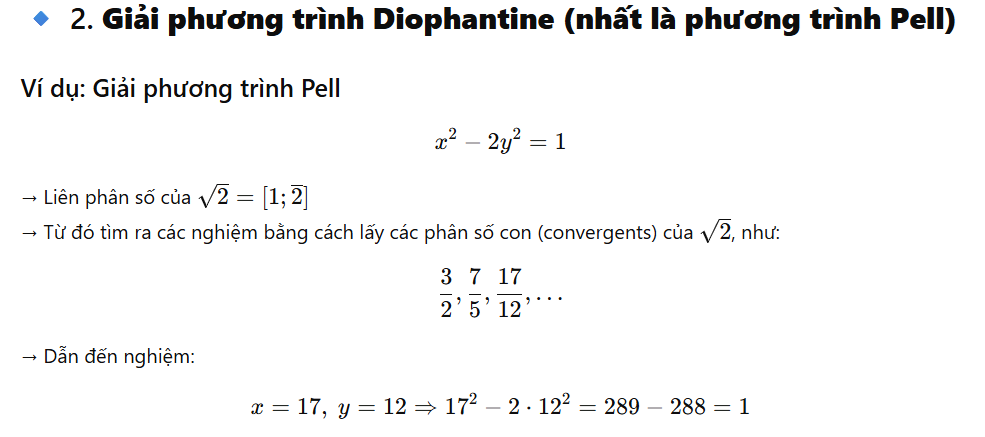 ◆ 2. Giải phương trình Diophantine (nhất là phương trình Pell)

Ví dụ: Giải phương trình Pell

$x^2 - 2y^2 = 1$

→ Liên phân số của $\sqrt{2} = [1; \overline{2}]$
→ Từ đó tìm ra các nghiệm bằng cách lấy các phân số con (convergents) của $\sqrt{2}$, như:

$\frac{3}{2}, \frac{7}{5}, \frac{17}{12}, \ldots$

→ Dẫn đến nghiệm:

$x = 17,\ y = 12 \Rightarrow 17^2 - 2 \cdot 12^2 = 289 - 288 = 1$